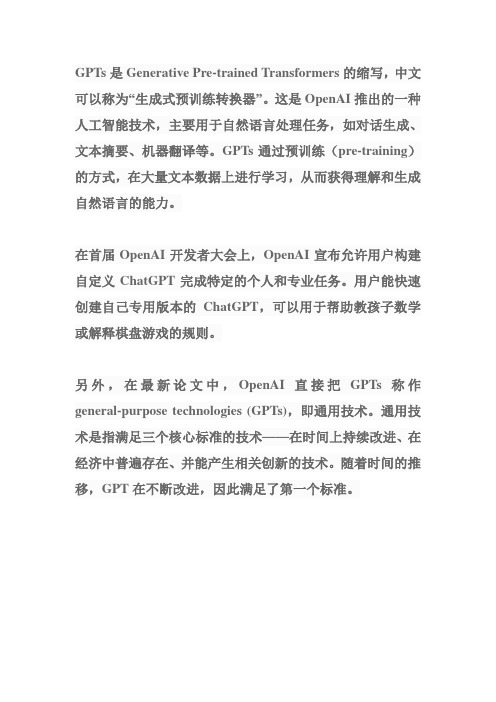 GPTs 是 Generative Pre-trained Transformers 的缩写，中文可以称为“生成式预训练转换器”。这是 OpenAI 推出的一种人工智能技术，主要用于自然语言处理任务，如对话生成、文本摘要、机器翻译等。GPTs 通过预训练（pre-training）的方式，在大量文本数据上进行学习，从而获得理解和生成自然语言的能力。

在首届 OpenAI 开发者大会上，OpenAI 宣布允许用户构建自定义 ChatGPT 完成特定的个人和专业任务。用户能快速创建自己专用版本的 ChatGPT，可以用于帮助教孩子数学或解释棋盘游戏的规则。

另外，在最新论文中，OpenAI 直接把 GPTs 称作 general-purpose technologies (GPTs)，即通用技术。通用技术是指满足三个核心标准的技术——在时间上持续改进、在经济中普遍存在、并能产生相关创新的技术。随着时间的推移，GPT 在不断改进，因此满足了第一个标准。